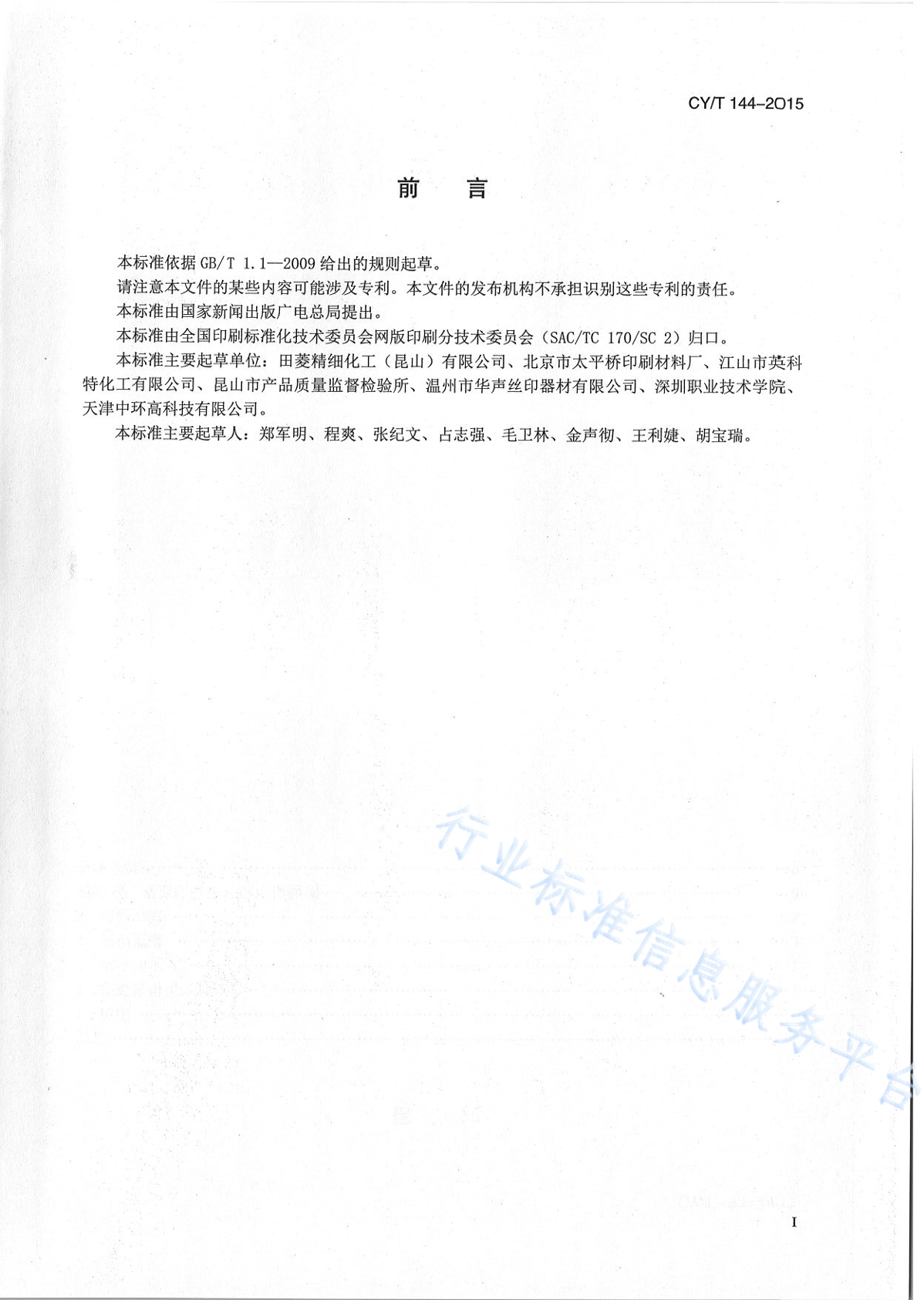 CY/T 144-2015

前　言

本标准依据 GB/T 1.1—2009 给出的规则起草。

请注意本文件的某些内容可能涉及专利。本文件的发布机构不承担识别这些专利的责任。

本标准由国家新闻出版广电总局提出。

本标准由全国印刷标准化技术委员会网版印刷分技术委员会（SAC/TC 170/SC 2）归口。

本标准主要起草单位：田菱精细化工（昆山）有限公司、北京市太平桥印刷材料厂、江山市英科特化工有限公司、昆山市产品质量监督检验所、温州市华声丝印器材有限公司、深圳职业技术学院、天津中环高科技有限公司。

本标准主要起草人：郑军明、程爽、张纪文、占志强、毛卫林、金声彻、王利婕、胡宝瑞。

行业标准信息服务平台

I